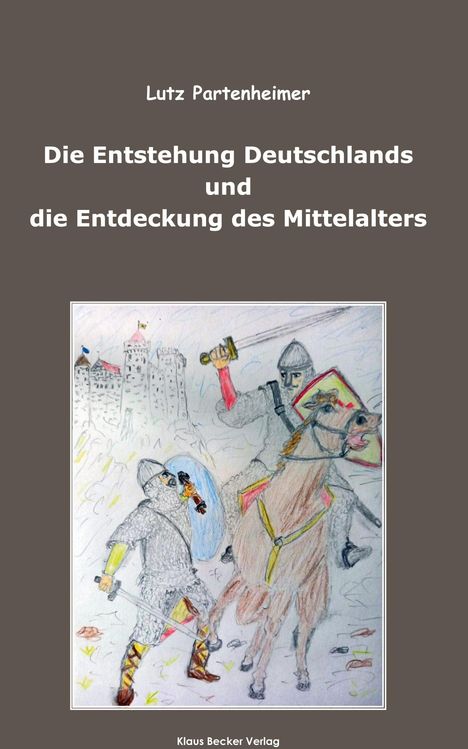 Lutz Partenheimer

Die Entstehung Deutschlands
und
die Entdeckung des Mittelalters

Klaus Becker Verlag